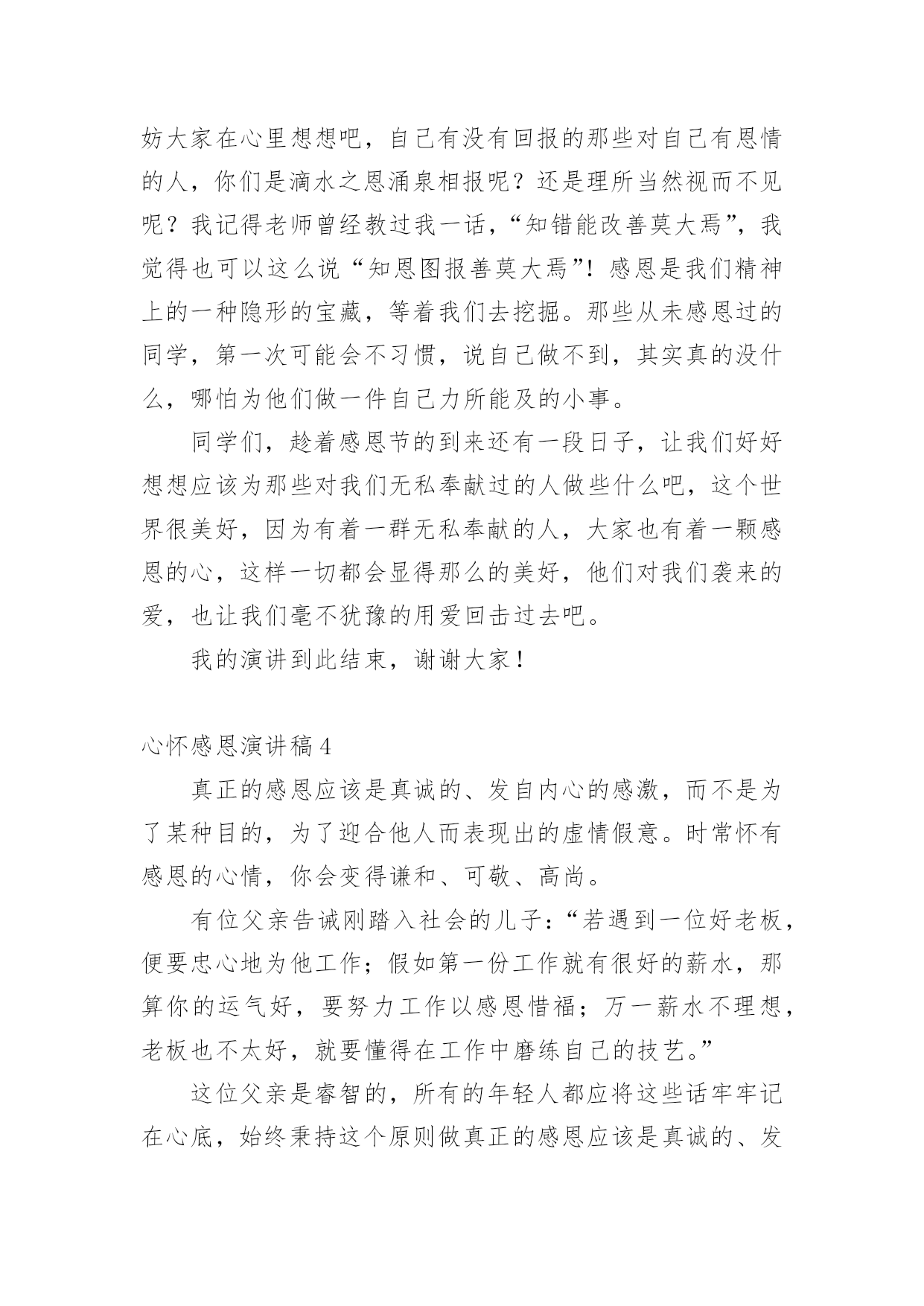 妨大家在心里想想吧，自己有没有回报的那些对自己有恩情的人，你们是滴水之恩涌泉相报呢？还是理所当然视而不见呢？我记得老师曾经教过我一话，“知错能改善莫大焉”，我觉得也可以这么说“知恩图报善莫大焉”！感恩是我们精神上的一种隐形的宝藏，等着我们去挖掘。那些从未感恩过的同学，第一次可能会不习惯，说自己做不到，其实真的没什么，哪怕为他们做一件自己力所能及的小事。

同学们，趁着感恩节的到来还有一段日子，让我们好好想想应该为那些对我们无私奉献过的人做些什么吧，这个世界很美好，因为有着一群无私奉献的人，大家也有着一颗感恩的心，这样一切都会显得那么的美好，他们对我们袭来的爱，也让我们毫不犹豫的用爱回击过去吧。

我的演讲到此结束，谢谢大家！

心怀感恩演讲稿 4

真正的感恩应该是真诚的、发自内心的感激，而不是为了某种目的，为了迎合他人而表现出的虚情假意。时常怀有感恩的心情，你会变得谦和、可敬、高尚。

有位父亲告诫刚踏入社会的儿子：“若遇到一位好老板，便要忠心地为他工作；假如第一份工作就有很好的薪水，那算你的运气好，要努力工作以感恩惜福；万一薪水不理想，老板也不太好，就要懂得在工作中磨练自己的技艺。”

这位父亲是睿智的，所有的年轻人都应将这些话牢牢记在心底，始终秉持这个原则做真正的感恩应该是真诚的、发